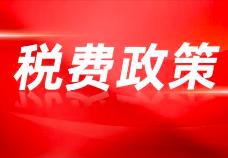 税费政策